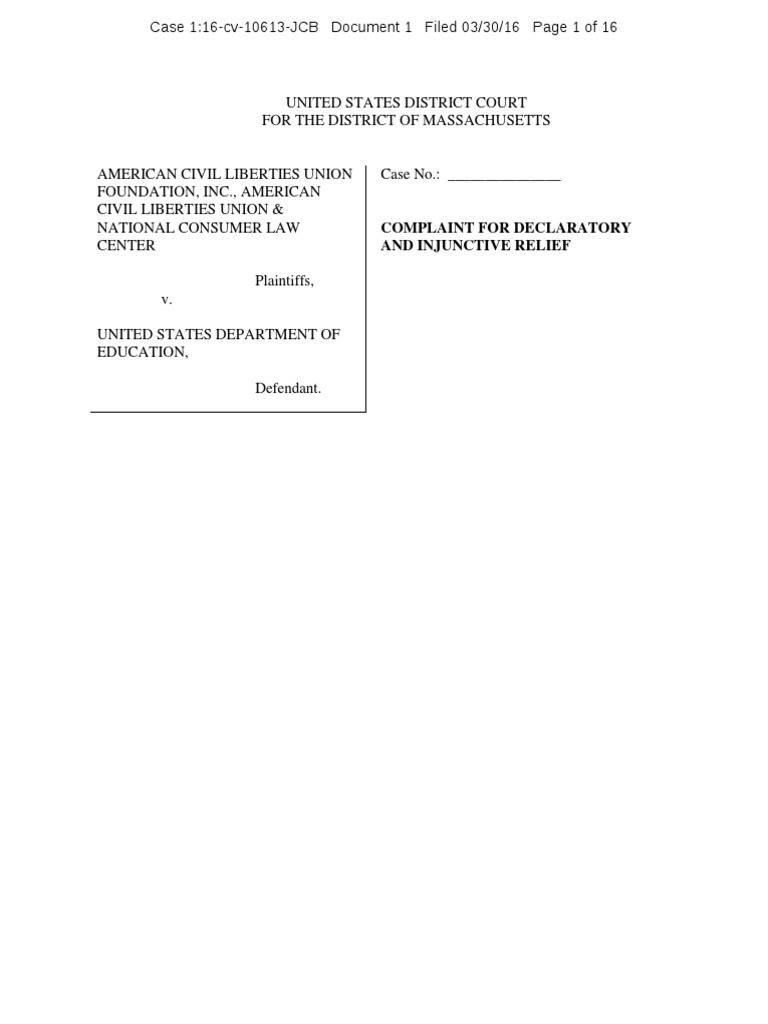 Case 1:16-cv-10613-JCB Document 1 Filed 03/30/16 Page 1 of 16

UNITED STATES DISTRICT COURT
FOR THE DISTRICT OF MASSACHUSETTS

AMERICAN CIVIL LIBERTIES UNION FOUNDATION, INC., AMERICAN CIVIL LIBERTIES UNION & NATIONAL CONSUMER LAW CENTER

Plaintiffs,

v.

UNITED STATES DEPARTMENT OF EDUCATION,

Defendant.

Case No.: _______________

COMPLAINT FOR DECLARATORY AND INJUNCTIVE RELIEF